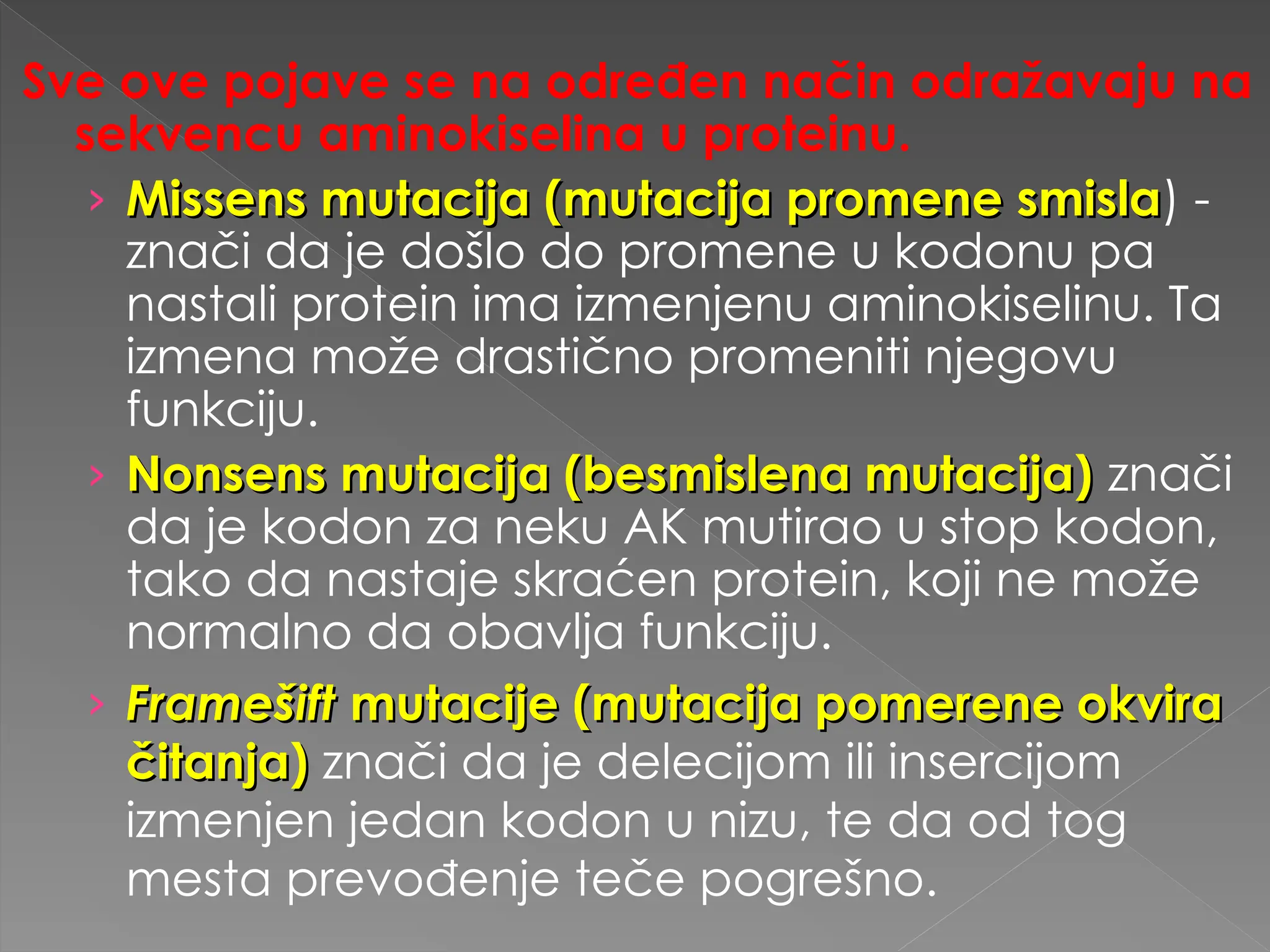 Sve ove pojave se na određen način odražavaju na sekvencu aminokiselina u proteinu.

› Missens mutacija (mutacija promene smisla) - znači da je došlo do promene u kodonu pa nastali protein ima izmenjenu aminokiselinu. Ta izmena može drastično promeniti njegovu funkciju.

› Nonsens mutacija (besmislena mutacija) znači da je kodon za neku AK mutirao u stop kodon, tako da nastaje skraćen protein, koji ne može normalno da obavlja funkciju.

› Framešift mutacije (mutacija pomerene okvira čitanja) znači da je delecijom ili insercijom izmenjen jedan kodon u nizu, te da od tog mesta prevođenje teče pogrešno.